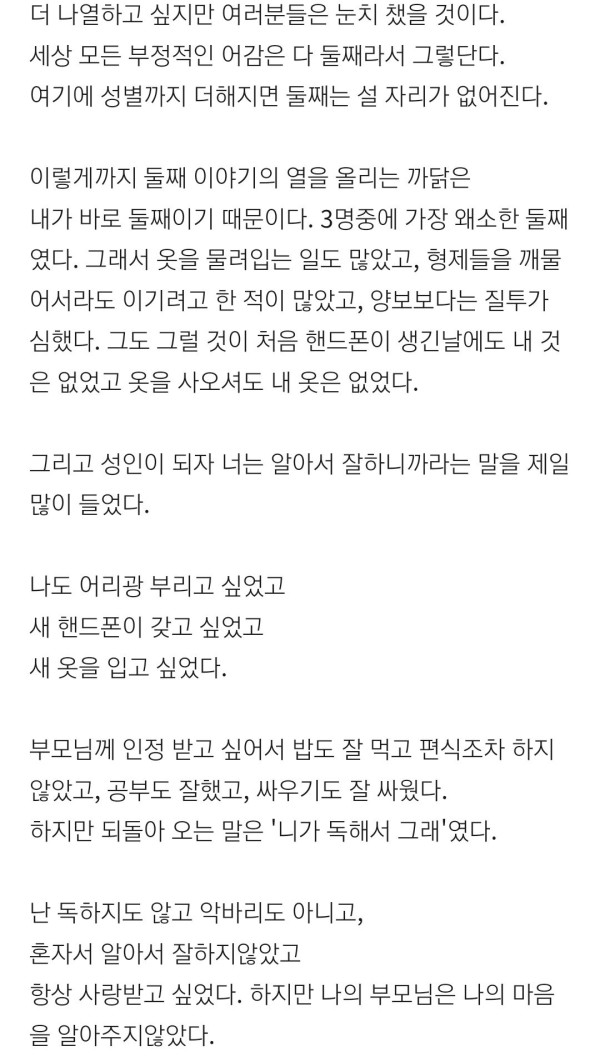 더 나열하고 싶지만 여러분들은 눈치 챘을 것이다.
세상 모든 부정적인 어감은 다 둘째라서 그렇단다.
여기에 성별까지 더해지면 둘째는 설 자리가 없어진다.

이렇게까지 둘째 이야기의 열을 올리는 까닭은
내가 바로 둘째이기 때문이다. 3명중에 가장 왜소한 둘째였다. 그래서 옷을 물려입는 일도 많았고, 형제들을 깨물어서라도 이기려고 한 적이 많았고, 양보보다는 질투가 심했다. 그도 그럴 것이 처음 핸드폰이 생긴날에도 내 것은 없었고 옷을 사오셔도 내 옷은 없었다.

그리고 성인이 되자 너는 알아서 잘하니까라는 말을 제일 많이 들었다.

나도 어리광 부리고 싶었고
새 핸드폰이 갖고 싶었고
새 옷을 입고 싶었다.

부모님께 인정 받고 싶어서 밥도 잘 먹고 편식조차 하지 않았고, 공부도 잘했고, 싸우기도 잘 싸웠다.
하지만 되돌아 오는 말은 '니가 독해서 그래'였다.

난 독하지도 않고 악바리도 아니고,
혼자서 알아서 잘하지않았고
항상 사랑받고 싶었다. 하지만 나의 부모님은 나의 마음을 알아주지않았다.